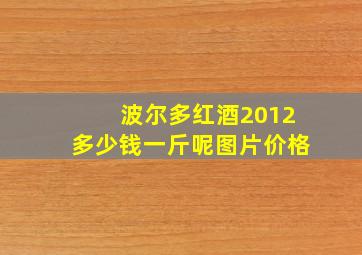 波尔多红酒2012
多少钱一斤呢图片价格